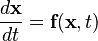 $\frac{d\mathbf{x}}{dt} = \mathbf{f}(\mathbf{x}, t)$